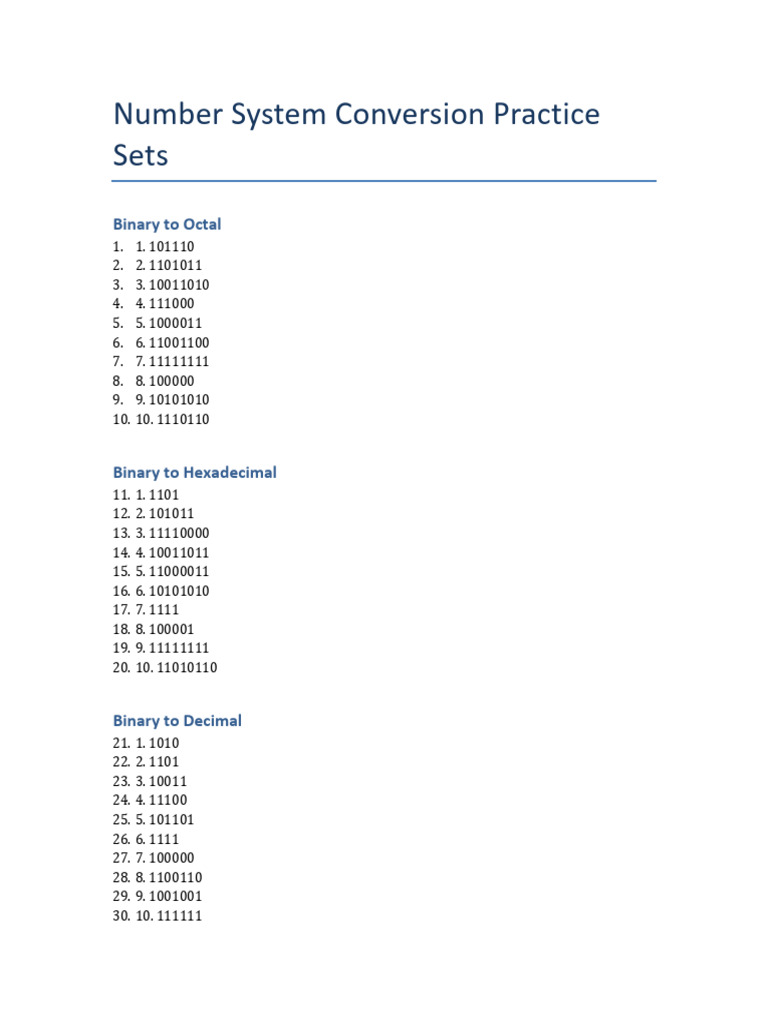 Number System Conversion Practice Sets

Binary to Octal

1. 1. 101110
2. 2. 1101011
3. 3. 10011010
4. 4. 111000
5. 5. 1000011
6. 6. 11001100
7. 7. 11111111
8. 8. 100000
9. 9. 10101010
10. 10. 1110110

Binary to Hexadecimal

11. 1. 1101
12. 2. 101011
13. 3. 11110000
14. 4. 10011011
15. 5. 11000011
16. 6. 10101010
17. 7. 1111
18. 8. 100001
19. 9. 11111111
20. 10. 11010110

Binary to Decimal

21. 1. 1010
22. 2. 1101
23. 3. 10011
24. 4. 11100
25. 5. 101101
26. 6. 1111
27. 7. 100000
28. 8. 1100110
29. 9. 1001001
30. 10. 111111